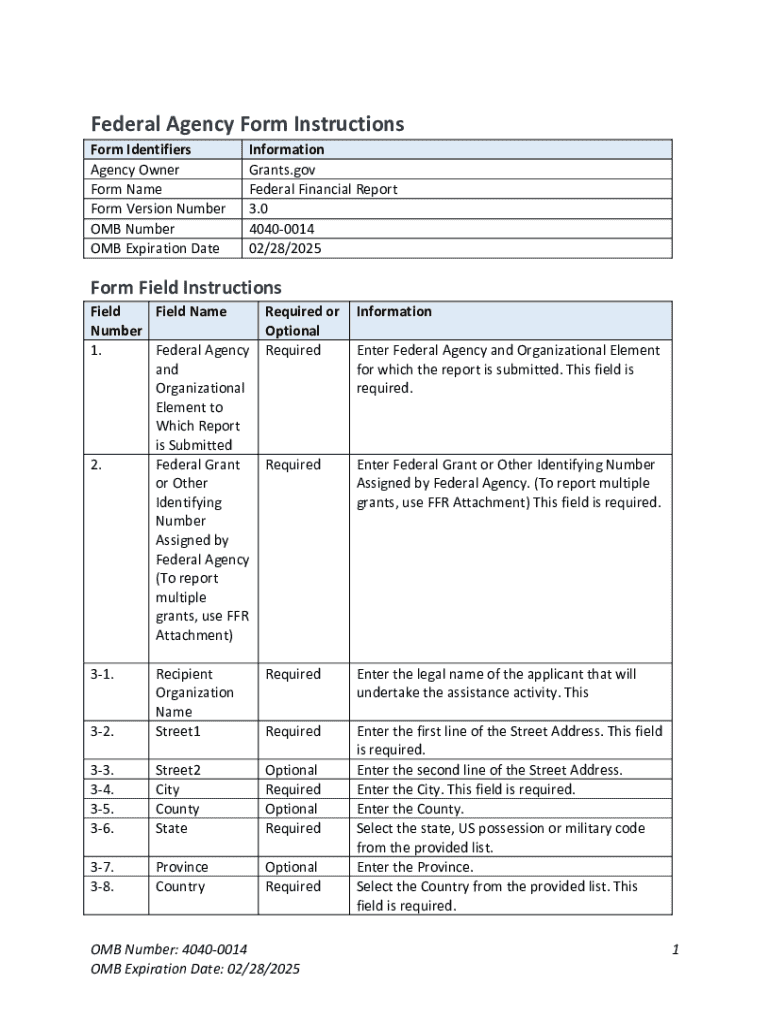 Federal Agency Form Instructions

| Form Identifiers | Information |
|---|---|
| Agency Owner | Grants.gov |
| Form Name | Federal Financial Report |
| Form Version Number | 3.0 |
| OMB Number | 4040-0014 |
| OMB Expiration Date | 02/28/2025 |

Form Field Instructions

| Field Number | Field Name | Required or Optional | Information |
|---|---|---|---|
| 1. | Federal Agency and Organizational Element to Which Report is Submitted | Required | Enter Federal Agency and Organizational Element for which the report is submitted. This field is required. |
| 2. | Federal Grant or Other Identifying Number Assigned by Federal Agency (To report multiple grants, use FFR Attachment) | Required | Enter Federal Grant or Other Identifying Number Assigned by Federal Agency. (To report multiple grants, use FFR Attachment) This field is required. |
| 3-1. | Recipient Organization Name | Required | Enter the legal name of the applicant that will undertake the assistance activity. This |
| 3-2. | Street1 | Required | Enter the first line of the Street Address. This field is required. |
| 3-3. | Street2 | Optional | Enter the second line of the Street Address. |
| 3-4. | City | Required | Enter the City. This field is required. |
| 3-5. | County | Optional | Enter the County. |
| 3-6. | State | Required | Select the state, US possession or military code from the provided list. |
| 3-7. | Province | Optional | Enter the Province. |
| 3-8. | Country | Required | Select the Country from the provided list. This field is required. |

OMB Number: 4040-0014
OMB Expiration Date: 02/28/2025

1